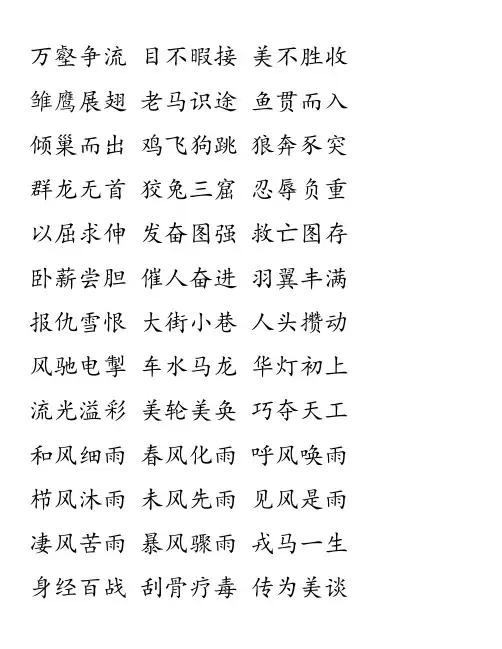 万壑争流 目不暇接 美不胜收
雏鹰展翅 老马识途 鱼贯而入
倾巢而出 鸡飞狗跳 狼奔豕突
群龙无首 狡兔三窟 忍辱负重
以屈求伸 发奋图强 救亡图存
卧薪尝胆 催人奋进 羽翼丰满
报仇雪恨 大街小巷 人头攒动
风驰电掣 车水马龙 华灯初上
流光溢彩 美轮美奂 巧夺天工
和风细雨 春风化雨 呼风唤雨
栉风沐雨 未风先雨 见风是雨
凄风苦雨 暴风骤雨 戎马一生
身经百战 刮骨疗毒 传为美谈